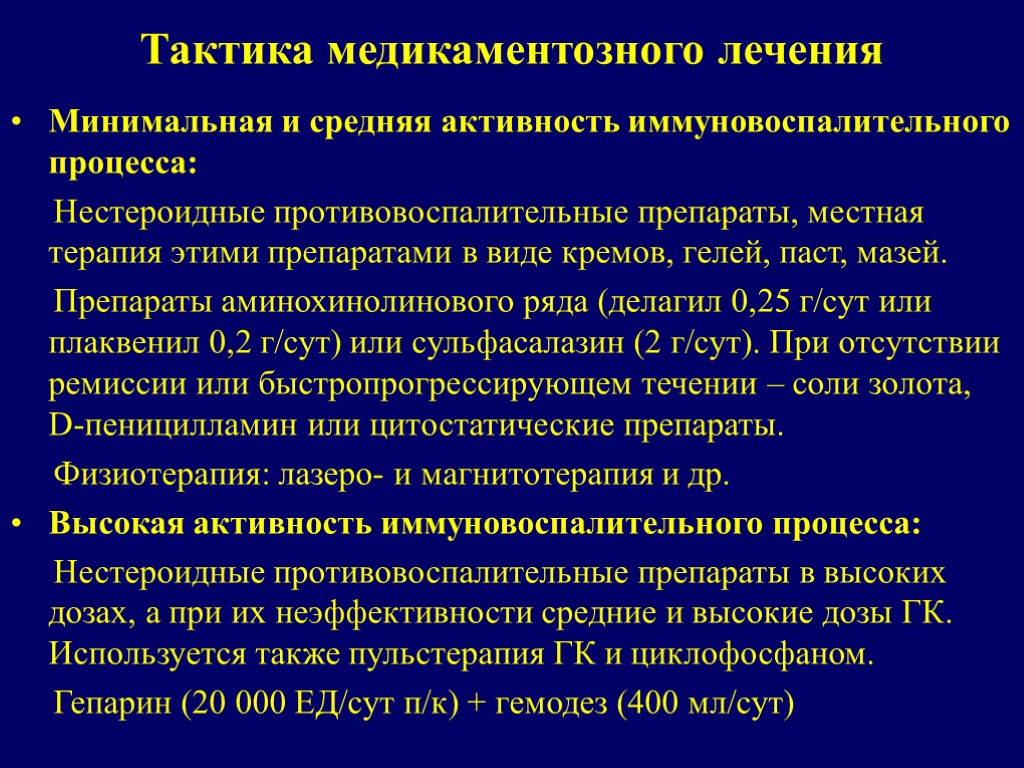 Тактика медикаментозного лечения

• Минимальная и средняя активность иммуновоспалительного процесса:

Нестероидные противовоспалительные препараты, местная терапия этими препаратами в виде кремов, гелей, паст, мазей.

Препараты аминохинолинового ряда (делагил 0,25 г/сут или плаквенил 0,2 г/сут) или сульфасалазин (2 г/сут). При отсутствии ремиссии или быстропрогрессирующем течении – соли золота, D-пеницилламин или цитостатические препараты.

Физиотерапия: лазеро- и магнитотерапия и др.

• Высокая активность иммуновоспалительного процесса:

Нестероидные противовоспалительные препараты в высоких дозах, а при их неэффективности средние и высокие дозы ГК. Используется также пульстерапия ГК и циклофосфаном.

Гепарин (20 000 ЕД/сут п/к) + гемодез (400 мл/сут)